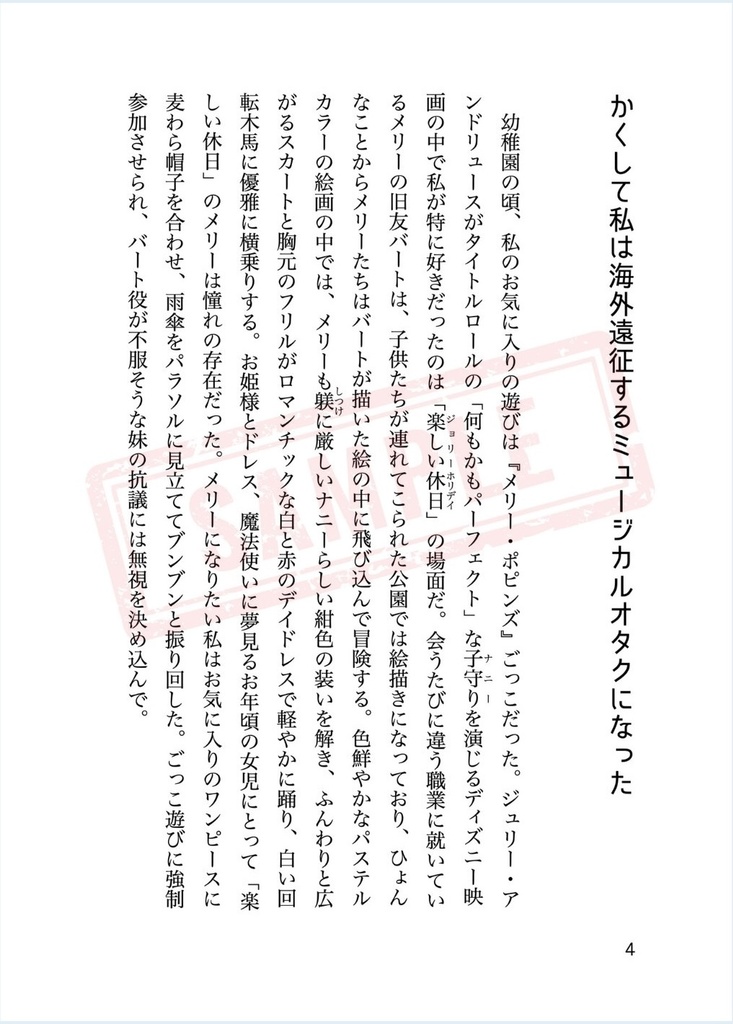 かくして私は海外遠征するミュージカルオタクになった

幼稚園の頃、私のお気に入りの遊びは『メリー・ポピンズ』ごっこだった。ジュリー・アンドリュースがタイトルロールの「何もかもパーフェクト」な子守り（ナニー）を演じるディズニー映画の中で私が特に好きだったのは「楽しい休日（ジョリーホリデイ）」の場面だ。会うたびに違う職業に就いているメリーの旧友バートは、子供たちが連れてこられた公園では絵描きになっており、ひょんなことからメリーたちはバートが描いた絵の中に飛び込んで冒険する。色鮮やかなパステルカラーの絵画の中では、メリーも躾（しつけ）に厳しいナニーらしい紺色の装いを解き、ふんわりと広がるスカートと胸元のフリルがロマンチックな白と赤のデイドレスで軽やかに踊り、白い回転木馬に優雅に横乗りする。お姫様とドレス、魔法使いに夢見るお年頃の女児にとって「楽しい休日」のメリーは憧れの存在だった。メリーになりたい私はお気に入りのワンピースに麦わら帽子を合わせ、雨傘をパラソルに見立ててブンブンと振り回した。ごっこ遊びに強制参加させられ、バート役が不服そうな妹の抗議には無視を決め込んで。

SAMPLE

4